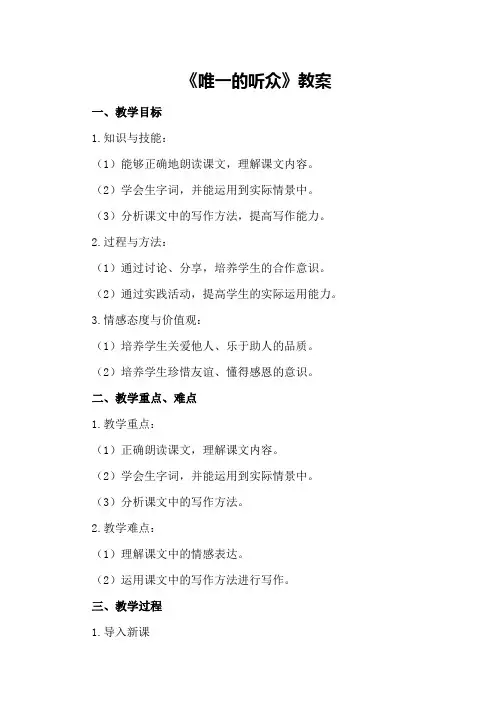 《唯一的听众》教案

一、教学目标

1.知识与技能：

（1）能够正确地朗读课文，理解课文内容。

（2）学会生字词，并能运用到实际情景中。

（3）分析课文中的写作方法，提高写作能力。

2.过程与方法：

（1）通过讨论、分享，培养学生的合作意识。

（2）通过实践活动，提高学生的实际运用能力。

3.情感态度与价值观：

（1）培养学生关爱他人、乐于助人的品质。

（2）培养学生珍惜友谊、懂得感恩的意识。

二、教学重点、难点

1.教学重点：

（1）正确朗读课文，理解课文内容。

（2）学会生字词，并能运用到实际情景中。

（3）分析课文中的写作方法。

2.教学难点：

（1）理解课文中的情感表达。

（2）运用课文中的写作方法进行写作。

三、教学过程

1.导入新课